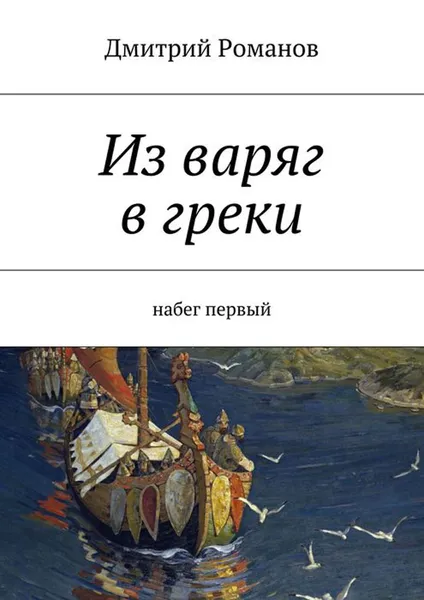 Дмитрий Романов

Из варяг в греки

набег первый